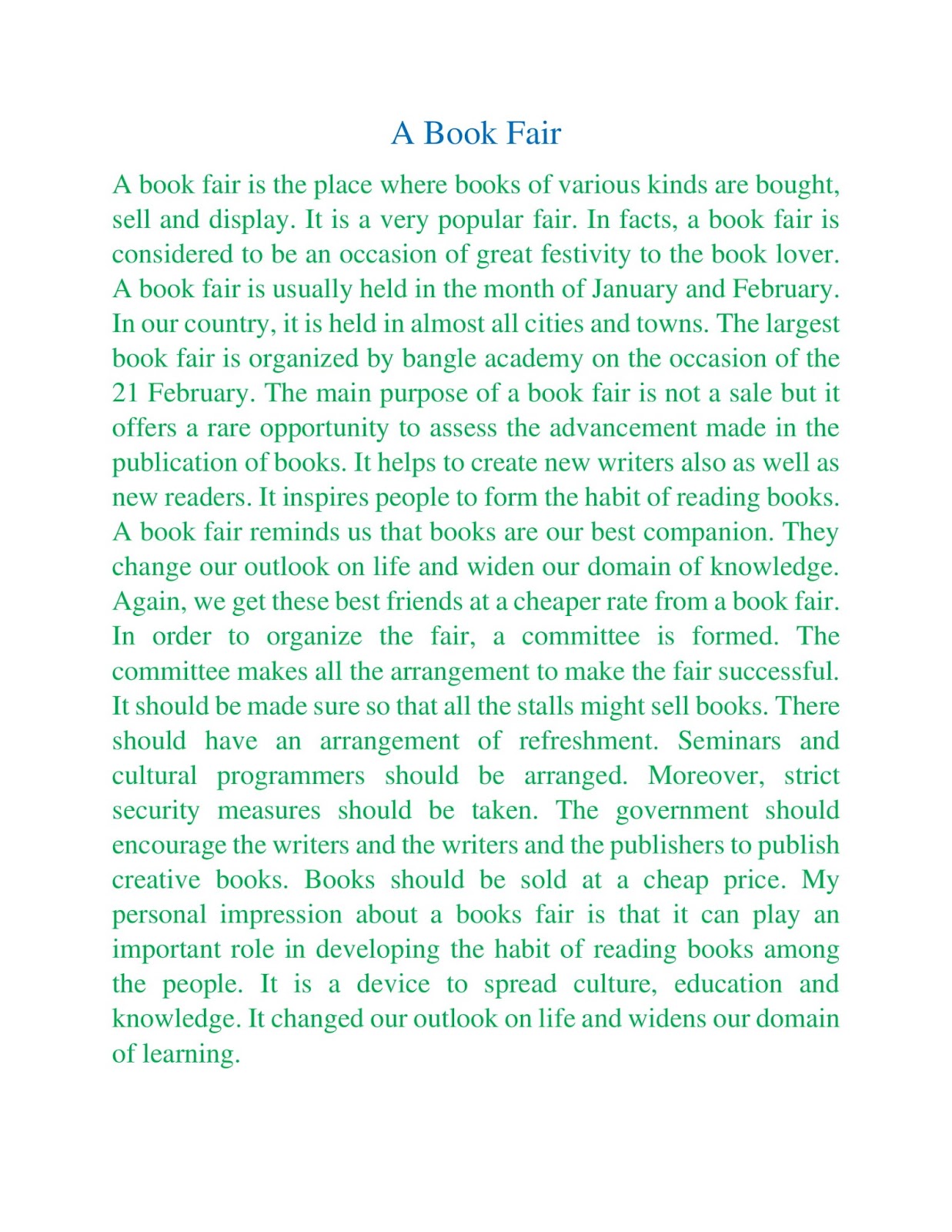 A Book Fair

A book fair is the place where books of various kinds are bought, sell and display. It is a very popular fair. In facts, a book fair is considered to be an occasion of great festivity to the book lover. A book fair is usually held in the month of January and February. In our country, it is held in almost all cities and towns. The largest book fair is organized by bangle academy on the occasion of the 21 February. The main purpose of a book fair is not a sale but it offers a rare opportunity to assess the advancement made in the publication of books. It helps to create new writers also as well as new readers. It inspires people to form the habit of reading books. A book fair reminds us that books are our best companion. They change our outlook on life and widen our domain of knowledge. Again, we get these best friends at a cheaper rate from a book fair. In order to organize the fair, a committee is formed. The committee makes all the arrangement to make the fair successful. It should be made sure so that all the stalls might sell books. There should have an arrangement of refreshment. Seminars and cultural programmers should be arranged. Moreover, strict security measures should be taken. The government should encourage the writers and the writers and the publishers to publish creative books. Books should be sold at a cheap price. My personal impression about a books fair is that it can play an important role in developing the habit of reading books among the people. It is a device to spread culture, education and knowledge. It changed our outlook on life and widens our domain of learning.